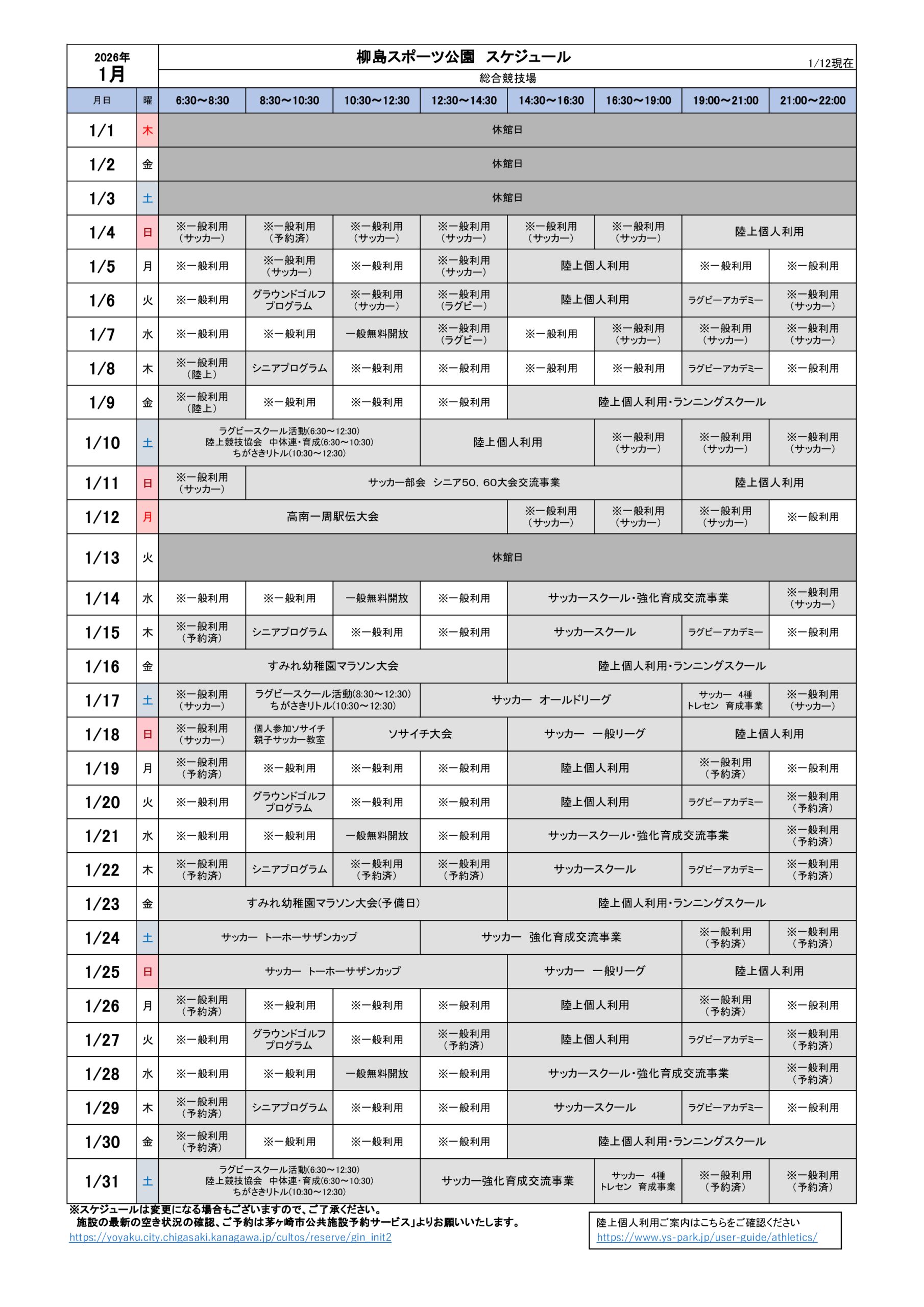 2026年
1月

柳島スポーツ公園　スケジュール

1/12現在

総合競技場

| 月日 | 曜 | 6:30～8:30 | 8:30～10:30 | 10:30～12:30 | 12:30～14:30 | 14:30～16:30 | 16:30～19:00 | 19:00～21:00 | 21:00～22:00 |
|---|---|---|---|---|---|---|---|---|---|
| 1/1 | 木 | 休館日 | | | | | | | |
| 1/2 | 金 | 休館日 | | | | | | | |
| 1/3 | 土 | 休館日 | | | | | | | |
| 1/4 | 日 | ※一般利用（サッカー） | ※一般利用（予約済） | ※一般利用（サッカー） | ※一般利用（サッカー） | ※一般利用（サッカー） | ※一般利用（サッカー） | 陸上個人利用 | |
| 1/5 | 月 | ※一般利用 | ※一般利用（サッカー） | ※一般利用 | ※一般利用（サッカー） | 陸上個人利用 | | ※一般利用 | ※一般利用 |
| 1/6 | 火 | ※一般利用 | グラウンドゴルフプログラム | ※一般利用（サッカー） | ※一般利用（ラグビー） | 陸上個人利用 | | ラグビーアカデミー | ※一般利用（サッカー） |
| 1/7 | 水 | ※一般利用 | ※一般利用 | 一般無料開放 | ※一般利用（ラグビー） | ※一般利用 | ※一般利用（サッカー） | ※一般利用（サッカー） | ※一般利用（サッカー） |
| 1/8 | 木 | ※一般利用（陸上） | シニアプログラム | ※一般利用 | ※一般利用 | ※一般利用 | ※一般利用 | ラグビーアカデミー | ※一般利用 |
| 1/9 | 金 | ※一般利用（陸上） | ※一般利用 | ※一般利用 | ※一般利用 | 陸上個人利用・ランニングスクール | | | |
| 1/10 | 土 | ラグビースクール活動(6:30～12:30) 陸上競技協会　中体連・育成(6:30～10:30) ちがさきリトル(10:30～12:30) | | | 陸上個人利用 | | ※一般利用（サッカー） | ※一般利用（サッカー） | ※一般利用（サッカー） |
| 1/11 | 日 | ※一般利用（サッカー） | サッカー部会　シニア50，60大会交流事業 | | | | | 陸上個人利用 | |
| 1/12 | 月 | 高南一周駅伝大会 | | | | ※一般利用（サッカー） | ※一般利用（サッカー） | ※一般利用（サッカー） | ※一般利用 |
| 1/13 | 火 | 休館日 | | | | | | | |
| 1/14 | 水 | ※一般利用 | ※一般利用 | 一般無料開放 | ※一般利用 | サッカースクール・強化育成交流事業 | | | ※一般利用（サッカー） |
| 1/15 | 木 | ※一般利用（予約済） | シニアプログラム | ※一般利用 | ※一般利用 | サッカースクール | | ラグビーアカデミー | ※一般利用 |
| 1/16 | 金 | すみれ幼稚園マラソン大会 | | | | 陸上個人利用・ランニングスクール | | | |
| 1/17 | 土 | ※一般利用（サッカー） | ラグビースクール活動(8:30～12:30) ちがさきリトル(10:30～12:30) | | サッカー　オールドリーグ | | | サッカー　4種 トレセン　育成事業 | ※一般利用（サッカー） |
| 1/18 | 日 | ※一般利用（サッカー） | 個人参加ソサイチ 親子サッカー教室 | ソサイチ大会 | | サッカー　一般リーグ | | 陸上個人利用 | |
| 1/19 | 月 | ※一般利用（予約済） | ※一般利用 | ※一般利用 | ※一般利用 | 陸上個人利用 | | ※一般利用（予約済） | ※一般利用 |
| 1/20 | 火 | ※一般利用 | グラウンドゴルフプログラム | ※一般利用 | ※一般利用 | 陸上個人利用 | | ラグビーアカデミー | ※一般利用（予約済） |
| 1/21 | 水 | ※一般利用 | ※一般利用 | 一般無料開放 | ※一般利用 | サッカースクール・強化育成交流事業 | | | ※一般利用（予約済） |
| 1/22 | 木 | ※一般利用（予約済） | シニアプログラム | ※一般利用（予約済） | ※一般利用（予約済） | サッカースクール | | ラグビーアカデミー | ※一般利用（予約済） |
| 1/23 | 金 | すみれ幼稚園マラソン大会(予備日) | | | | 陸上個人利用・ランニングスクール | | | |
| 1/24 | 土 | サッカー　トーホーサザンカップ | | | サッカー　強化育成交流事業 | | | ※一般利用（予約済） | ※一般利用（予約済） |
| 1/25 | 日 | サッカー　トーホーサザンカップ | | | | サッカー　一般リーグ | | 陸上個人利用 | |
| 1/26 | 月 | ※一般利用（予約済） | ※一般利用 | ※一般利用 | ※一般利用 | 陸上個人利用 | | ※一般利用（予約済） | ※一般利用 |
| 1/27 | 火 | ※一般利用 | グラウンドゴルフプログラム | ※一般利用 | ※一般利用（予約済） | 陸上個人利用 | | ラグビーアカデミー | ※一般利用（予約済） |
| 1/28 | 水 | ※一般利用 | ※一般利用 | 一般無料開放 | ※一般利用 | サッカースクール・強化育成交流事業 | | | ※一般利用（予約済） |
| 1/29 | 木 | ※一般利用（予約済） | シニアプログラム | ※一般利用 | ※一般利用 | サッカースクール | | ラグビーアカデミー | ※一般利用 |
| 1/30 | 金 | ※一般利用（予約済） | ※一般利用 | ※一般利用 | ※一般利用 | 陸上個人利用・ランニングスクール | | | |
| 1/31 | 土 | ラグビースクール活動(6:30～12:30) 陸上競技協会　中体連・育成(6:30～10:30) ちがさきリトル(10:30～12:30) | | | サッカー強化育成交流事業 | | サッカー　4種 トレセン　育成事業 | ※一般利用（予約済） | ※一般利用（予約済） |

※スケジュールは変更になる場合もございますので、ご了承ください。
施設の最新の空き状況の確認、ご予約は茅ヶ崎市公共施設予約サービス」よりお願いいたします。
https://yoyaku.city.chigasaki.kanagawa.jp/cultos/reserve/gin_init2

陸上個人利用ご案内はこちらをご確認ください
https://www.ys-park.jp/user-guide/athletics/